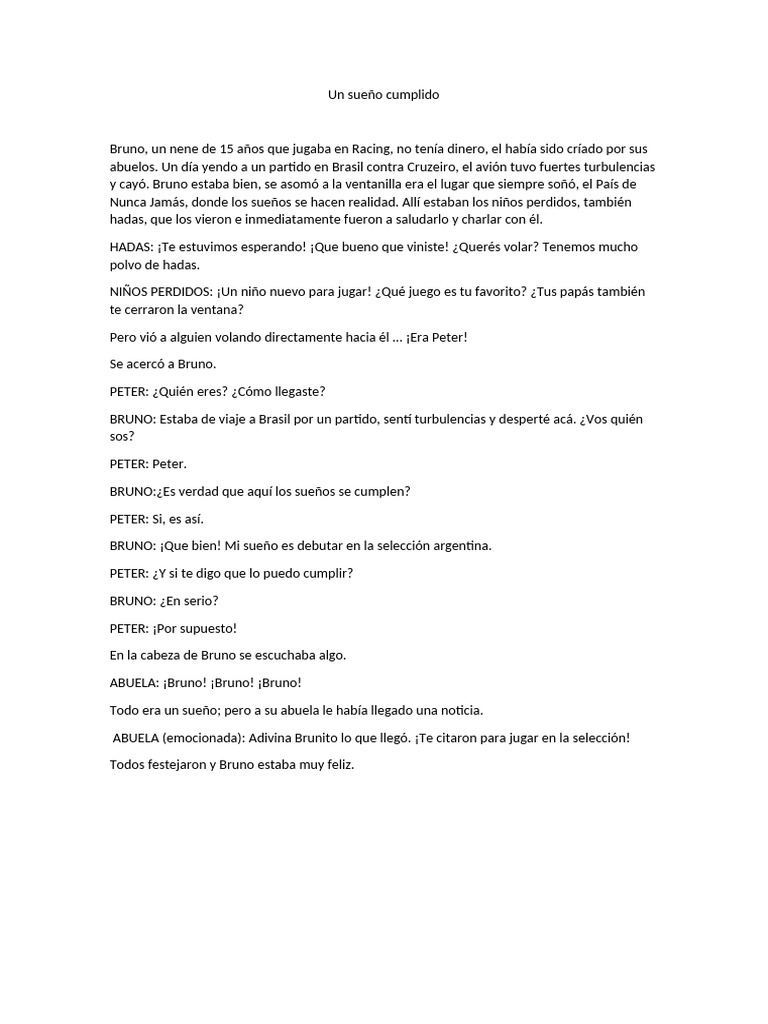 Un sueño cumplido

Bruno, un nene de 15 años que jugaba en Racing, no tenía dinero, el había sido críado por sus abuelos. Un día yendo a un partido en Brasil contra Cruzeiro, el avión tuvo fuertes turbulencias y cayó. Bruno estaba bien, se asomó a la ventanilla era el lugar que siempre soñó, el País de Nunca Jamás, donde los sueños se hacen realidad. Allí estaban los niños perdidos, también hadas, que los vieron e inmediatamente fueron a saludarlo y charlar con él.

HADAS: ¡Te estuvimos esperando! ¡Que bueno que viniste! ¿Querés volar? Tenemos mucho polvo de hadas.

NIÑOS PERDIDOS: ¡Un niño nuevo para jugar! ¿Qué juego es tu favorito? ¿Tus papás también te cerraron la ventana?

Pero vió a alguien volando directamente hacia él … ¡Era Peter!

Se acercó a Bruno.

PETER: ¿Quién eres? ¿Cómo llegaste?

BRUNO: Estaba de viaje a Brasil por un partido, sentí turbulencias y desperté acá. ¿Vos quién sos?

PETER: Peter.

BRUNO:¿Es verdad que aquí los sueños se cumplen?

PETER: Si, es así.

BRUNO: ¡Que bien! Mi sueño es debutar en la selección argentina.

PETER: ¿Y si te digo que lo puedo cumplir?

BRUNO: ¿En serio?

PETER: ¡Por supuesto!

En la cabeza de Bruno se escuchaba algo.

ABUELA: ¡Bruno! ¡Bruno! ¡Bruno!

Todo era un sueño; pero a su abuela le había llegado una noticia.

ABUELA (emocionada): Adivina Brunito lo que llegó. ¡Te citaron para jugar en la selección!

Todos festejaron y Bruno estaba muy feliz.